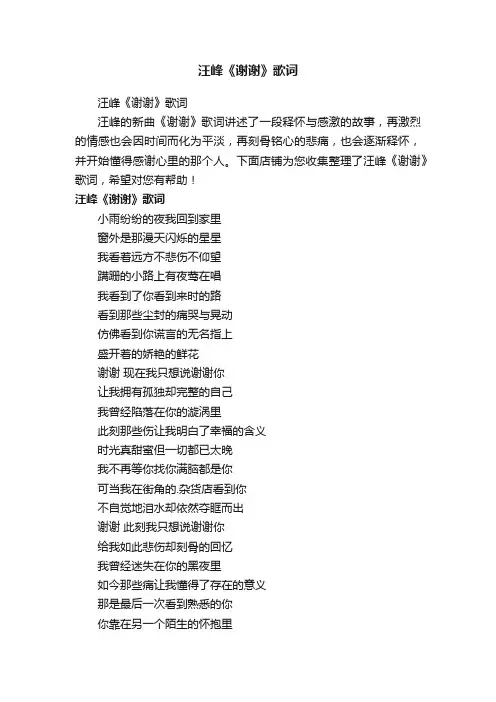 汪峰《谢谢》歌词

汪峰《谢谢》歌词

汪峰的新曲《谢谢》歌词讲述了一段释怀与感激的故事，再激烈的情感也会因时间而化为平淡，再刻骨铭心的悲痛，也会逐渐释怀，并开始懂得感谢心里的那个人。下面店铺为您收集整理了汪峰《谢谢》歌词，希望对您有帮助！

汪峰《谢谢》歌词

小雨纷纷的夜我回到家里
窗外是那漫天闪烁的星星
我看着远方不悲伤不仰望
蹒跚的小路上有夜莺在唱
我看到了你看到来时的路
看到那些尘封的痛哭与晃动
仿佛看到你谎言的无名指上
盛开着的娇艳的鲜花
谢谢 现在我只想说谢谢你
让我拥有孤独却完整的自己
我曾经陷落在你的漩涡里
此刻那些伤让我明白了幸福的含义
时光真甜蜜但一切都已太晚
我不再等你找你满脑都是你
可当我在街角的.杂货店看到你
不自觉地泪水却依然夺眶而出
谢谢 此刻我只想说谢谢你
给我如此悲伤却刻骨的回忆
我曾经迷失在你的黑夜里
如今那些痛让我懂得了存在的意义
那是最后一次看到熟悉的你
你靠在另一个陌生的怀抱里